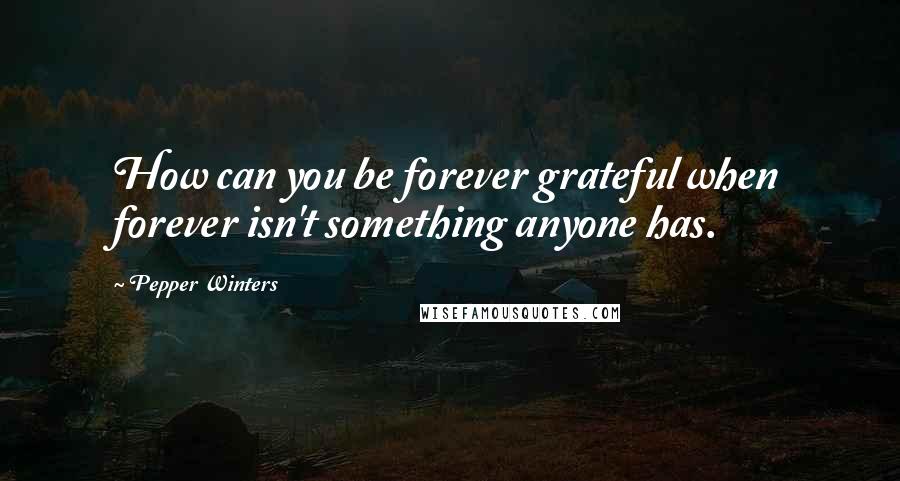 How can you be forever grateful when forever isn't something anyone has.

~ Pepper Winters

WISEFAMOUSQUOTES.COM